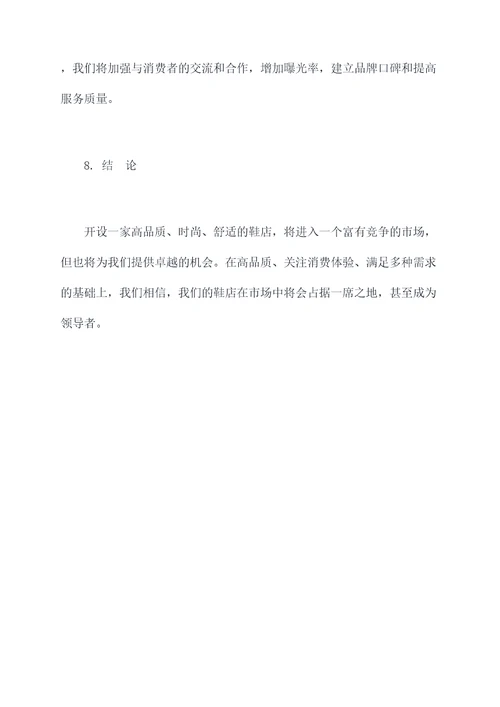 ，我们将加强与消费者的交流和合作，增加曝光率，建立品牌口碑和提高服务质量。

8. 结 论

开设一家高品质、时尚、舒适的鞋店，将进入一个富有竞争的市场，但也将为我们提供卓越的机会。在高品质、关注消费体验、满足多种需求的基础上，我们相信，我们的鞋店在市场中将会占据一席之地，甚至成为领导者。